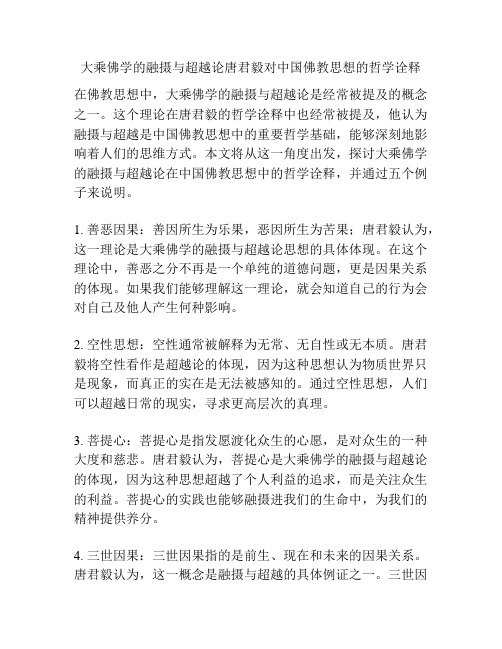 大乘佛学的融摄与超越论唐君毅对中国佛教思想的哲学诠释

在佛教思想中，大乘佛学的融摄与超越论是经常被提及的概念之一。这个理论在唐君毅的哲学诠释中也经常被提及，他认为融摄与超越是中国佛教思想中的重要哲学基础，能够深刻地影响着人们的思维方式。本文将从这一角度出发，探讨大乘佛学的融摄与超越论在中国佛教思想中的哲学诠释，并通过五个例子来说明。

1. 善恶因果：善因所生为乐果，恶因所生为苦果；唐君毅认为，这一理论是大乘佛学的融摄与超越论思想的具体体现。在这个理论中，善恶之分不再是一个单纯的道德问题，更是因果关系的体现。如果我们能够理解这一理论，就会知道自己的行为会对自己及他人产生何种影响。

2. 空性思想：空性通常被解释为无常、无自性或无本质。唐君毅将空性看作是超越论的体现，因为这种思想认为物质世界只是现象，而真正的实在是无法被感知的。通过空性思想，人们可以超越日常的现实，寻求更高层次的真理。

3. 菩提心：菩提心是指发愿渡化众生的心愿，是对众生的一种大度和慈悲。唐君毅认为，菩提心是大乘佛学的融摄与超越论的体现，因为这种思想超越了个人利益的追求，而是关注众生的利益。菩提心的实践也能够融摄进我们的生命中，为我们的精神提供养分。

4. 三世因果：三世因果指的是前生、现在和未来的因果关系。唐君毅认为，这一概念是融摄与超越的具体例证之一。三世因